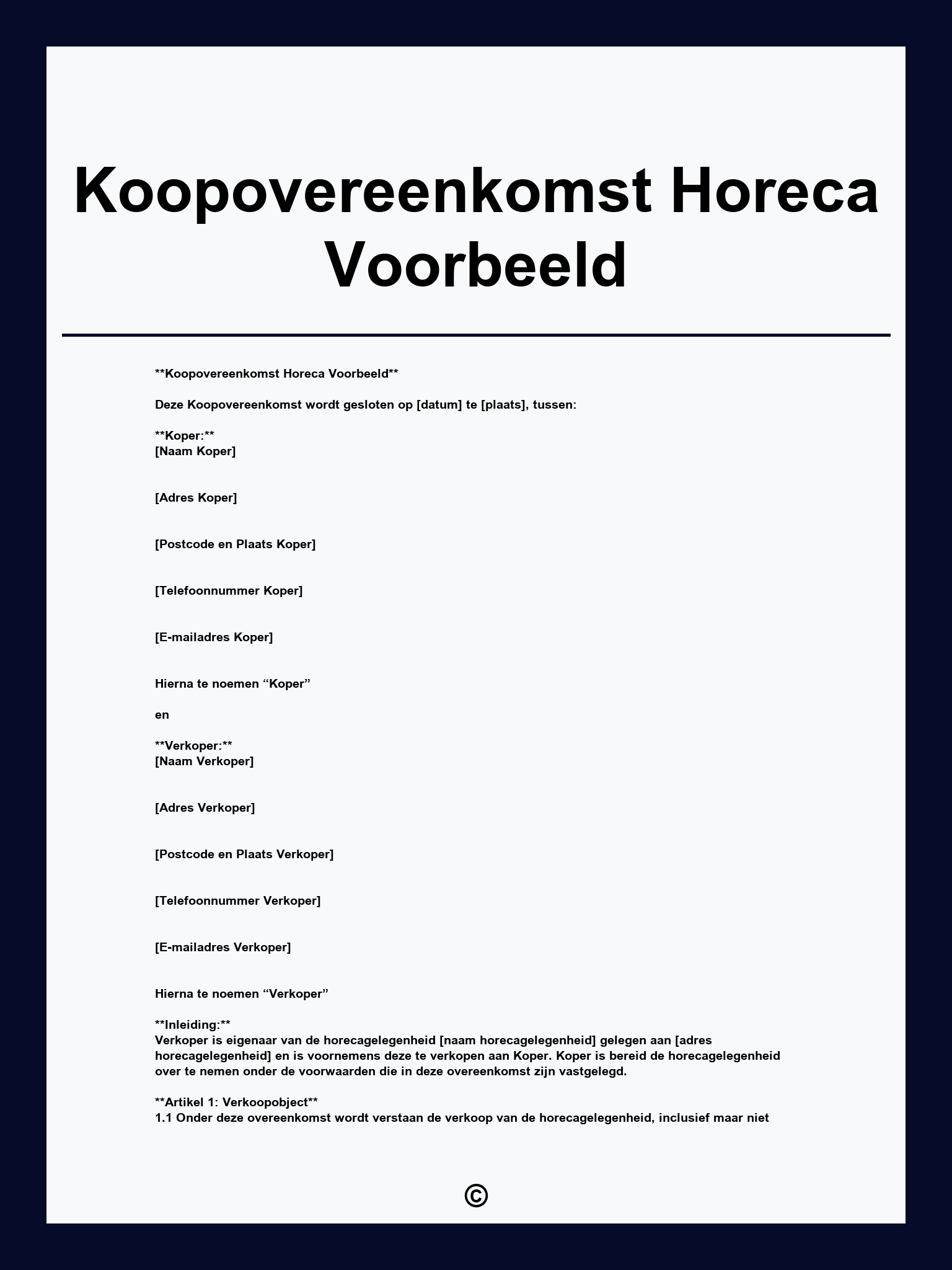 Koopovereenkomst Horeca Voorbeeld

**Koopovereenkomst Horeca Voorbeeld**

Deze Koopovereenkomst wordt gesloten op [datum] te [plaats], tussen:

**Koper:**
[Naam Koper]

[Adres Koper]

[Postcode en Plaats Koper]

[Telefoonnummer Koper]

[E-mailadres Koper]

Hierna te noemen "Koper"

en

**Verkoper:**
[Naam Verkoper]

[Adres Verkoper]

[Postcode en Plaats Verkoper]

[Telefoonnummer Verkoper]

[E-mailadres Verkoper]

Hierna te noemen "Verkoper"

**Inleiding:**
Verkoper is eigenaar van de horecagelegenheid [naam horecagelegenheid] gelegen aan [adres horecagelegenheid] en is voornemens deze te verkopen aan Koper. Koper is bereid de horecagelegenheid over te nemen onder de voorwaarden die in deze overeenkomst zijn vastgelegd.

**Artikel 1: Verkoopobject**
1.1 Onder deze overeenkomst wordt verstaan de verkoop van de horecagelegenheid, inclusief maar niet

©